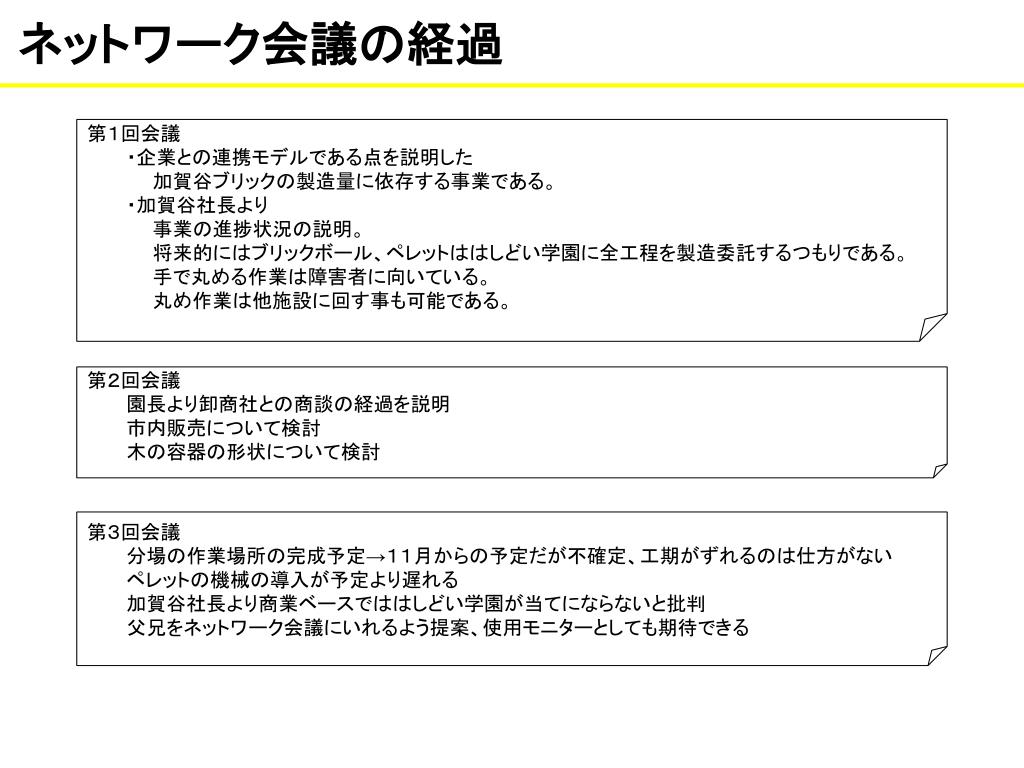 ネットワーク会議の経過

第1回会議
・企業との連携モデルである点を説明した
加賀谷ブリックの製造量に依存する事業である。
・加賀谷社長より
事業の進捗状況の説明。
将来的にはブリックボール、ペレットははしどい学園に全工程を製造委託するつもりである。
手で丸める作業は障害者に向いている。
丸め作業は他施設に回す事も可能である。

第2回会議
園長より卸商社との商談の経過を説明
市内販売について検討
木の容器の形状について検討

第3回会議
分場の作業場所の完成予定→11月からの予定だが不確定、工期がずれるのは仕方がない
ペレットの機械の導入が予定より遅れる
加賀谷社長より商業ベースでははしどい学園が当てにならないと批判
父兄をネットワーク会議にいれるよう提案、使用モニターとしても期待できる